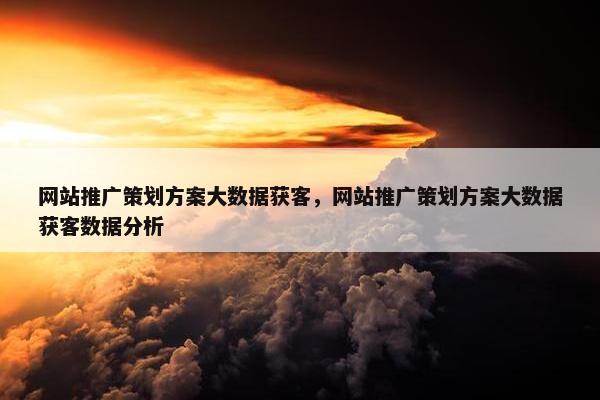 网站推广策划方案大数据获客，网站推广策划方案大数据获客数据分析